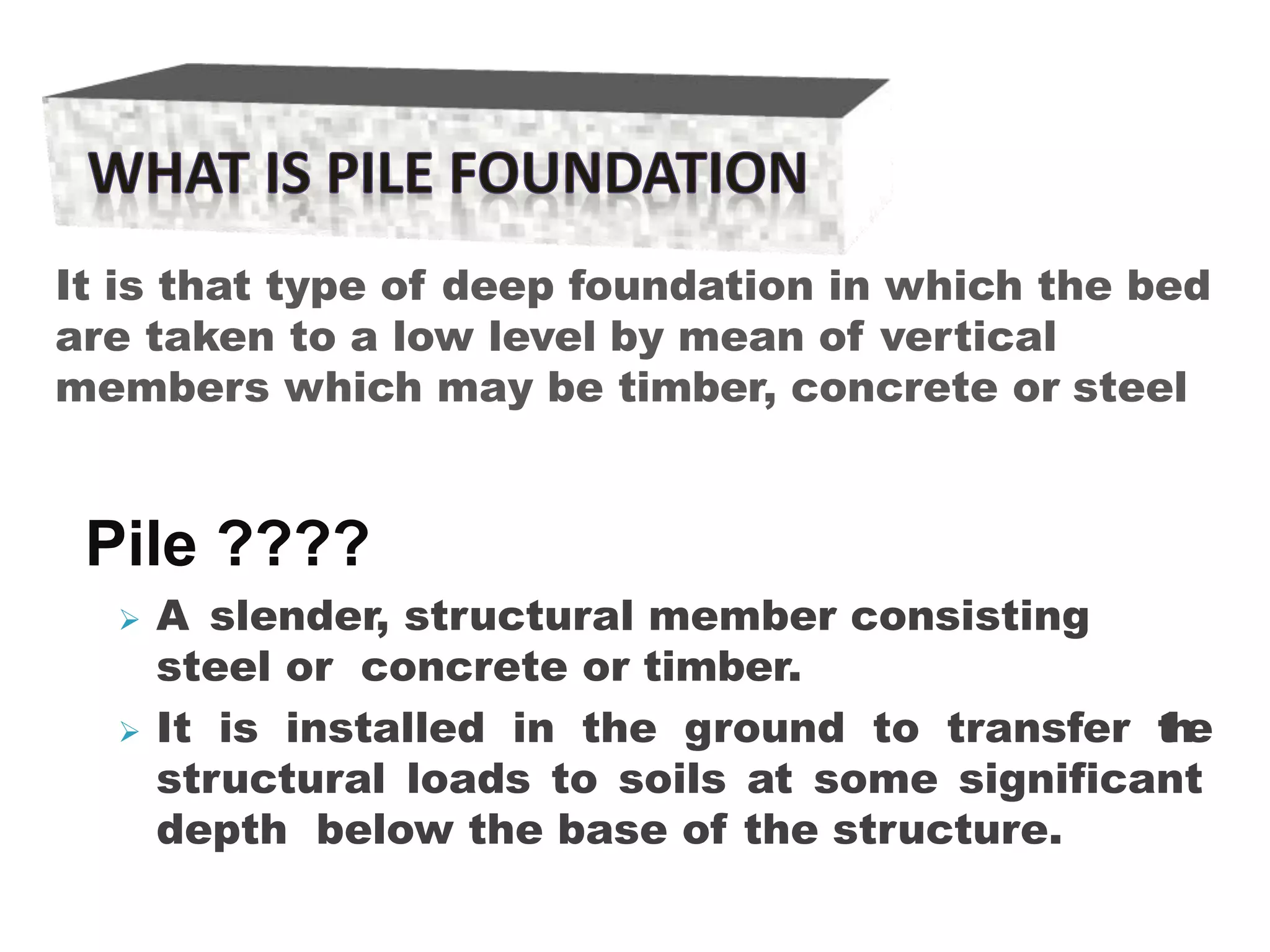 WHAT IS PILE FOUNDATION

It is that type of deep foundation in which the bed are taken to a low level by mean of vertical members which may be timber, concrete or steel

Pile ????

➢ A slender, structural member consisting steel or concrete or timber.

➢ It is installed in the ground to transfer the structural loads to soils at some significant depth below the base of the structure.